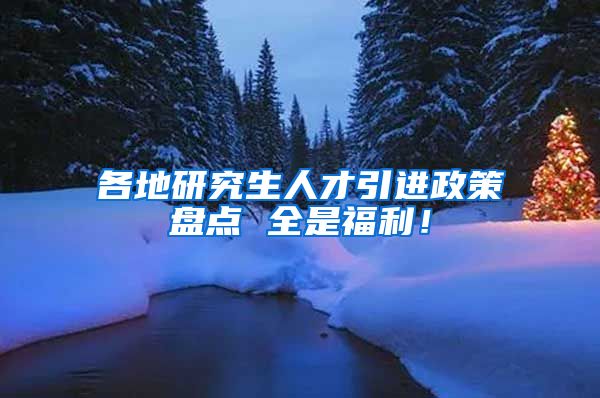 各地研究生人才引进政策盘点 全是福利！